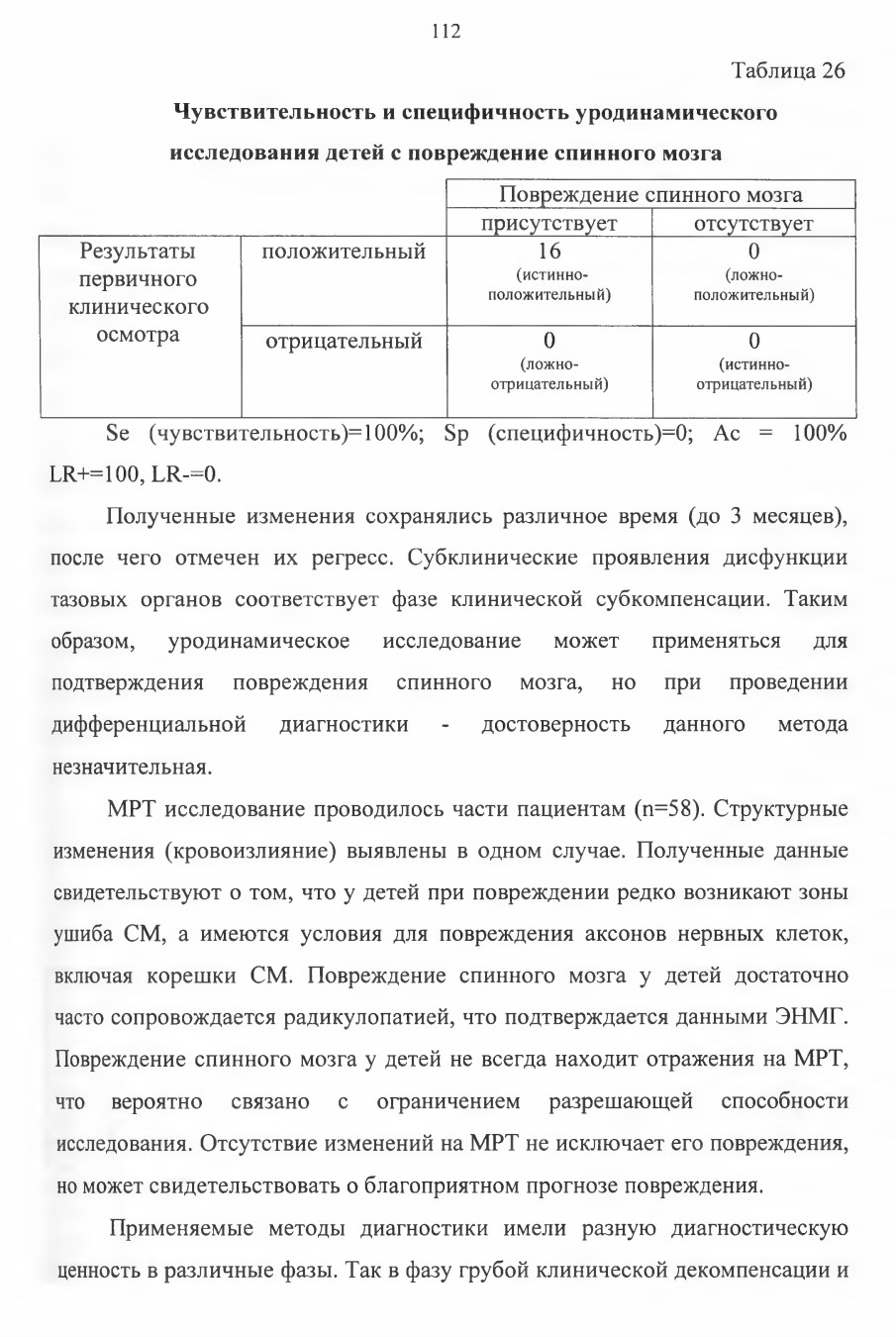 112

Таблица 26

Чувствительность и специфичность уродинамического исследования детей с повреждение спинного мозга

|  |  | Повреждение спинного мозга |  |
|---|---|---|---|
|  |  | присутствует | отсутствует |
| Результаты первичного клинического осмотра | положительный | 16 (истинно-положительный) | 0 (ложно-положительный) |
|  | отрицательный | 0 (ложно-отрицательный) | 0 (истинно-отрицательный) |

Se (чувствительность)=100%; Sp (специфичность)=0; Ac = 100% LR+=100, LR-=0.

Полученные изменения сохранялись различное время (до 3 месяцев), после чего отмечен их регресс. Субклинические проявления дисфункции тазовых органов соответствует фазе клинической субкомпенсации. Таким образом, уродинамическое исследование может применяться для подтверждения повреждения спинного мозга, но при проведении дифференциальной диагностики - достоверность данного метода незначительная.

МРТ исследование проводилось части пациентам (n=58). Структурные изменения (кровоизлияние) выявлены в одном случае. Полученные данные свидетельствуют о том, что у детей при повреждении редко возникают зоны ушиба СМ, а имеются условия для повреждения аксонов нервных клеток, включая корешки СМ. Повреждение спинного мозга у детей достаточно часто сопровождается радикулопатией, что подтверждается данными ЭНМГ. Повреждение спинного мозга у детей не всегда находит отражения на МРТ, что вероятно связано с ограничением разрешающей способности исследования. Отсутствие изменений на МРТ не исключает его повреждения, но может свидетельствовать о благоприятном прогнозе повреждения.

Применяемые методы диагностики имели разную диагностическую ценность в различные фазы. Так в фазу грубой клинической декомпенсации и